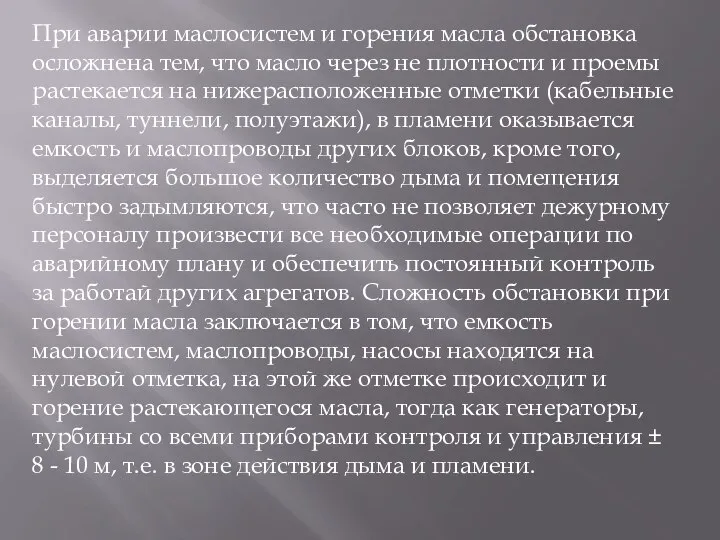 При аварии маслосистем и горения масла обстановка осложнена тем, что масло через не плотности и проемы растекается на нижерасположенные отметки (кабельные каналы, туннели, полуэтажи), в пламени оказывается емкость и маслопроводы других блоков, кроме того, выделяется большое количество дыма и помещения быстро задымляются, что часто не позволяет дежурному персоналу произвести все необходимые операции по аварийному плану и обеспечить постоянный контроль за работай других агрегатов. Сложность обстановки при горении масла заключается в том, что емкость маслосистем, маслопроводы, насосы находятся на нулевой отметка, на этой же отметке происходит и горение растекающегося масла, тогда как генераторы, турбины со всеми приборами контроля и управления ± 8 - 10 м, т.е. в зоне действия дыма и пламени.